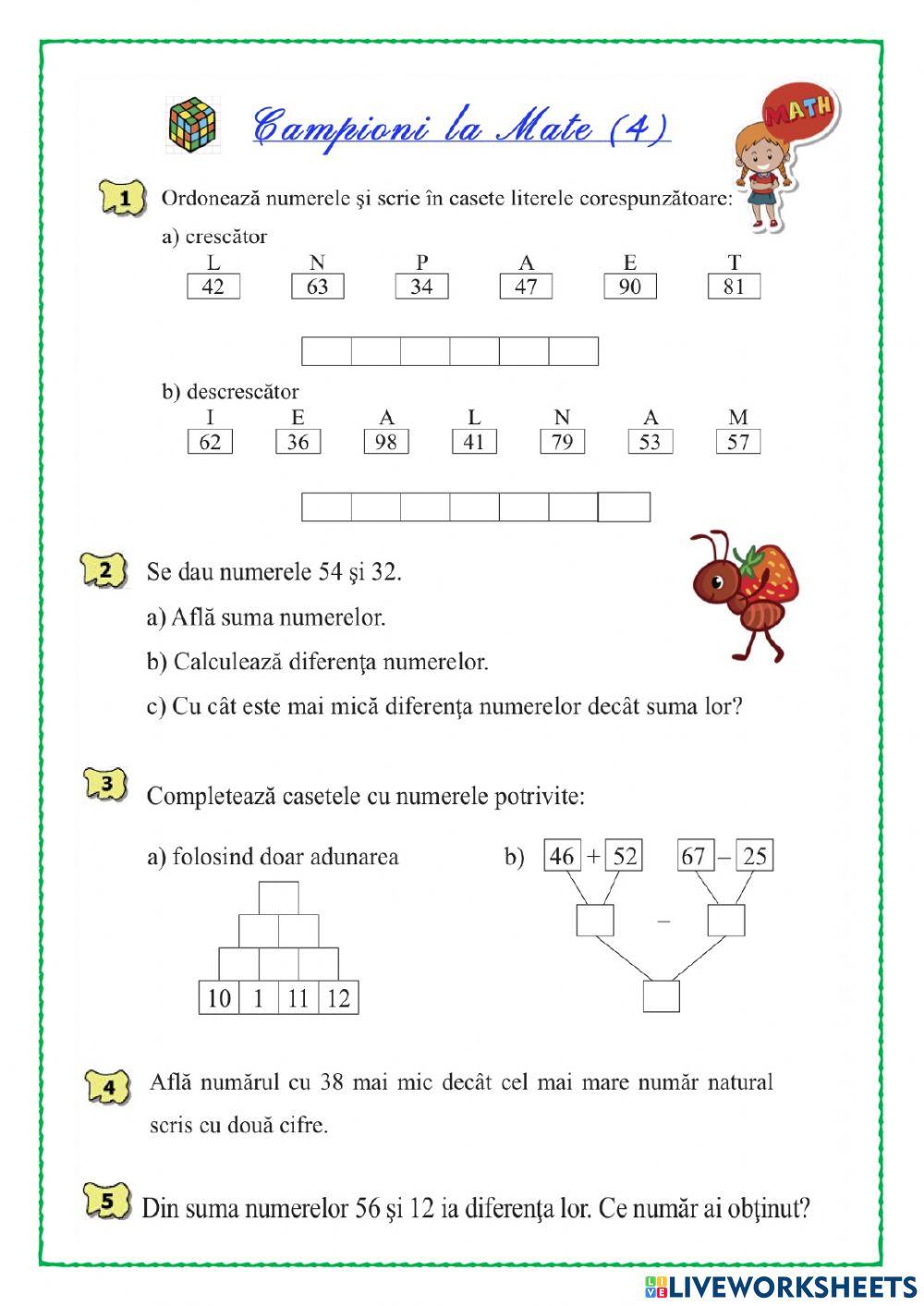 Campioni la Mate (4)

MATH

1 Ordonează numerele şi scrie în casete literele corespunzătoare:

a) crescător

| L | N | P | A | E | T |
|---|---|---|---|---|---|
| 42 | 63 | 34 | 47 | 90 | 81 |

b) descrescător

| I | E | A | L | N | A | M |
|---|---|---|---|---|---|---|
| 62 | 36 | 98 | 41 | 79 | 53 | 57 |

2 Se dau numerele 54 şi 32.

a) Află suma numerelor.

b) Calculează diferenţa numerelor.

c) Cu cât este mai mică diferenţa numerelor decât suma lor?

3 Completează casetele cu numerele potrivite:

a) folosind doar adunarea

10 1 11 12

b) 46 + 52 67 – 25

–

4 Află numărul cu 38 mai mic decât cel mai mare număr natural scris cu două cifre.

5 Din suma numerelor 56 şi 12 ia diferenţa lor. Ce număr ai obţinut?

LIVEWORKSHEETS